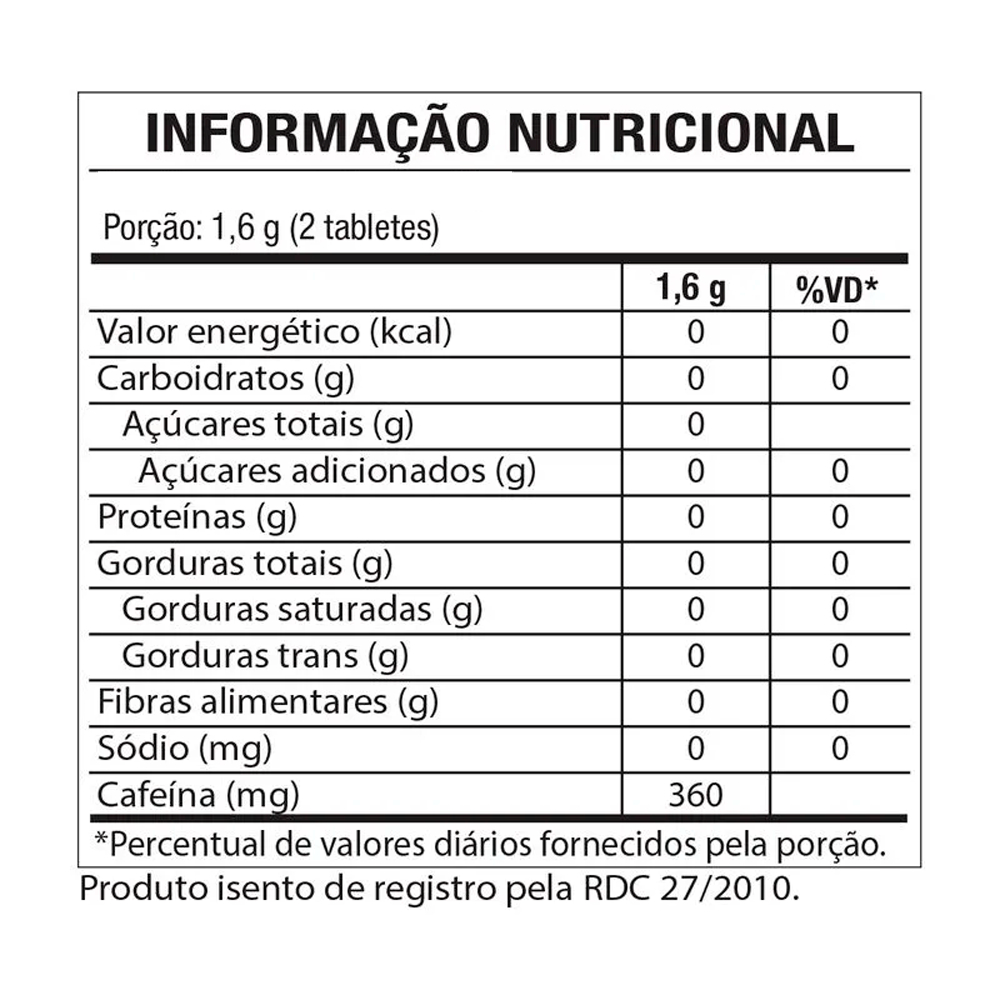 INFORMAÇÃO NUTRICIONAL

Porção: 1,6 g (2 tabletes)

| | 1,6 g | %VD* |
|---|---|---|
| Valor energético (kcal) | 0 | 0 |
| Carboidratos (g) | 0 | 0 |
| Açúcares totais (g) | 0 | |
| Açúcares adicionados (g) | 0 | 0 |
| Proteínas (g) | 0 | 0 |
| Gorduras totais (g) | 0 | 0 |
| Gorduras saturadas (g) | 0 | 0 |
| Gorduras trans (g) | 0 | 0 |
| Fibras alimentares (g) | 0 | 0 |
| Sódio (mg) | 0 | 0 |
| Cafeína (mg) | 360 | |

*Percentual de valores diários fornecidos pela porção.

Produto isento de registro pela RDC 27/2010.